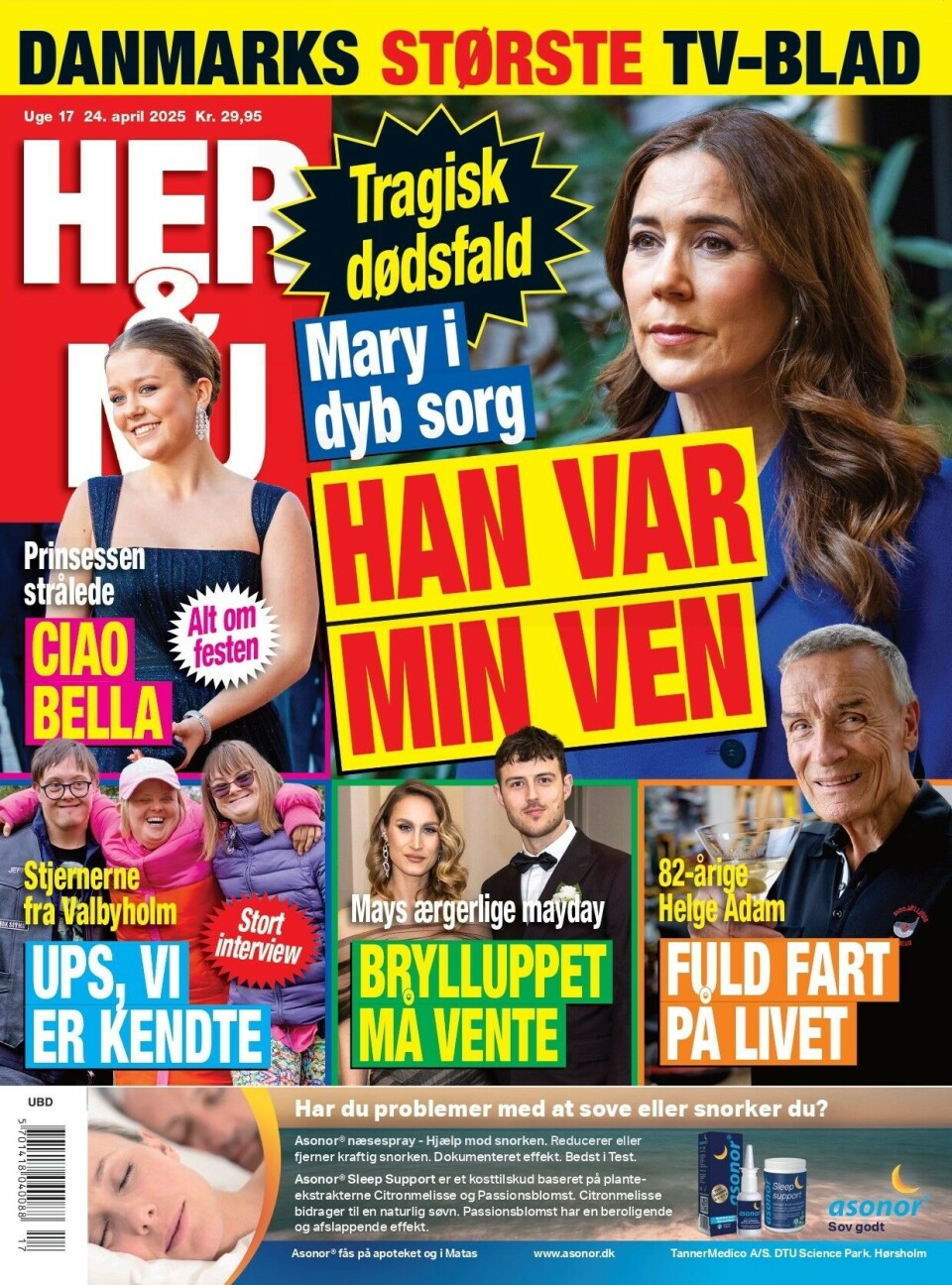 DANMARKS STØRSTE TV-BLAD

Uge 17 24. april 2025 Kr. 29,95

HER & NU

Tragisk dødsfald

Mary i dyb sorg

HAN VAR MIN VEN

Prinsessen strålede

CIAO BELLA

Alt om festen

Stjernerne fra Valbyholm

Stort interview

UPS, VI ER KENDTE

Mays ærgerlige mayday

BRYLLUPPET MÅ VENTE

82-årige Helge Adam

FULD FART PÅ LIVET

UBD

Har du problemer med at sove eller snorker du?

Asonor® næsespray - Hjælp mod snorken. Reducerer eller fjerner kraftig snorken. Dokumenteret effekt. Bedst i Test.

Asonor® Sleep Support er et kosttilskud baseret på planteekstrakterne Citronmelisse og Passionsblomst. Citronmelisse bidrager til en naturlig søvn. Passionsblomst har en beroligende og afslappende effekt.

asonor
Sov godt

Asonor® fås på apoteket og i Matas www.asonor.dk TannerMedico A/S. DTU Science Park. Hørsholm